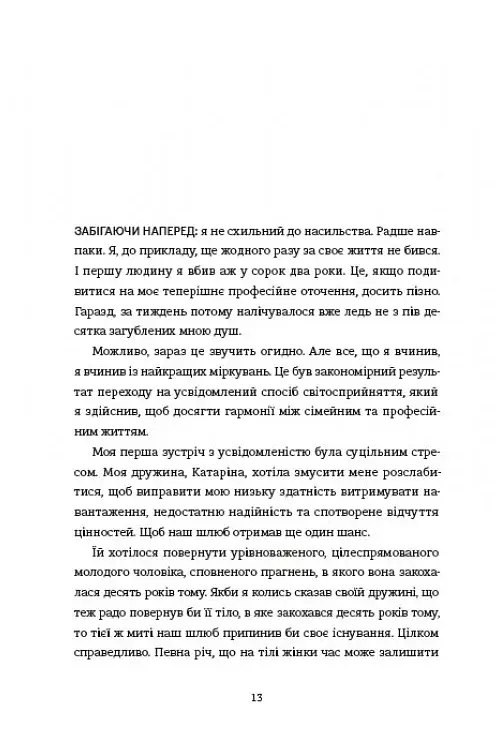 ЗАБІГАЮЧИ НАПЕРЕД: я не схильний до насильства. Радше навпаки. Я, до прикладу, ще жодного разу за своє життя не бився. І першу людину я вбив аж у сорок два роки. Це, якщо подивитися на моє теперішнє професійне оточення, досить пізно. Гаразд, за тиждень потому налічувалося вже ледь не з пів десятка загублених мною душ.

Можливо, зараз це звучить огидно. Але все, що я вчинив, я вчинив із найкращих міркувань. Це був закономірний результат переходу на усвідомлений спосіб світосприйняття, який я здійснив, щоб досягти гармонії між сімейним та професійним життям.

Моя перша зустріч з усвідомленістю була суцільним стресом. Моя дружина, Катаріна, хотіла змусити мене розслабитися, щоб виправити мою низьку здатність витримувати навантаження, недостатню надійність та спотворене відчуття цінностей. Щоб наш шлюб отримав ще один шанс.

Їй хотілося повернути урівноваженого, цілеспрямованого молодого чоловіка, сповненого прагнень, в якого вона закохалася десять років тому. Якби я колись сказав своїй дружині, що теж радо повернув би її тіло, в яке закохався десять років тому, то тієї ж миті наш шлюб припинив би своє існування. Цілком справедливо. Певна річ, що на тілі жінки час може залишити

13